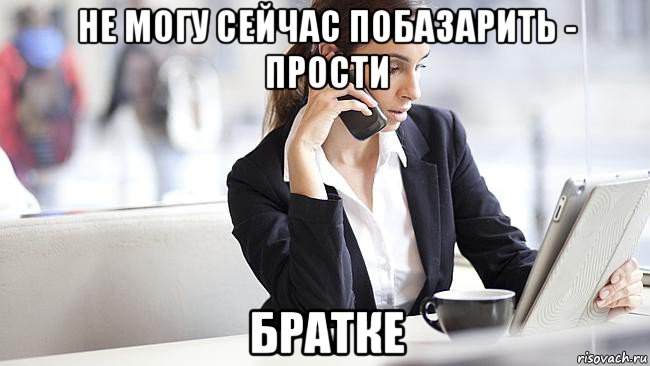 НЕ МОГУ СЕЙЧАС ПОБАЗАРИТЬ - ПРОСТИ

БРАТКЕ

risovach.ru